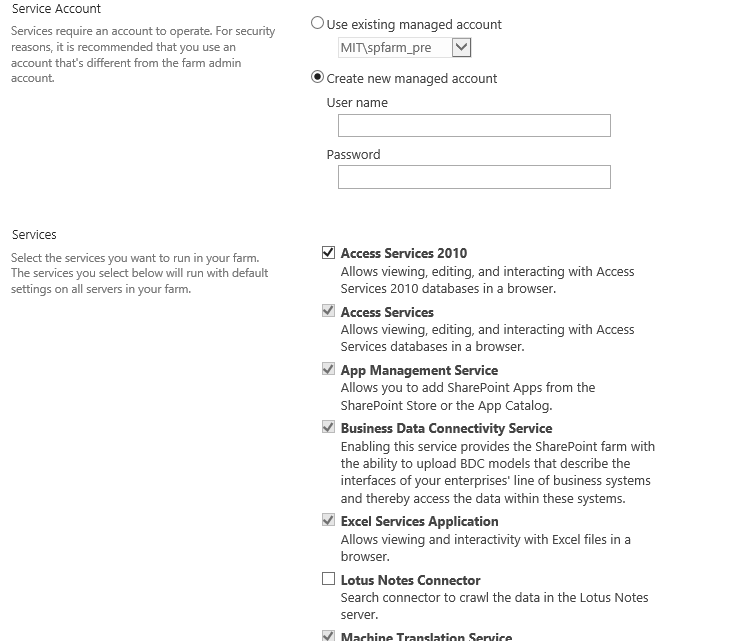 Service Account

Services require an account to operate. For security reasons, it is recommended that you use an account that's different from the farm admin account.

Use existing managed account

MIT\spfarm_pre

Create new managed account

User name

Password

Services

Select the services you want to run in your farm. The services you select below will run with default settings on all servers in your farm.

Access Services 2010
Allows viewing, editing, and interacting with Access Services 2010 databases in a browser.

Access Services
Allows viewing, editing, and interacting with Access Services databases in a browser.

App Management Service
Allows you to add SharePoint Apps from the SharePoint Store or the App Catalog.

Business Data Connectivity Service
Enabling this service provides the SharePoint farm with the ability to upload BDC models that describe the interfaces of your enterprises' line of business systems and thereby access the data within these systems.

Excel Services Application
Allows viewing and interactivity with Excel files in a browser.

Lotus Notes Connector
Search connector to crawl the data in the Lotus Notes server.

Machine Translation Service